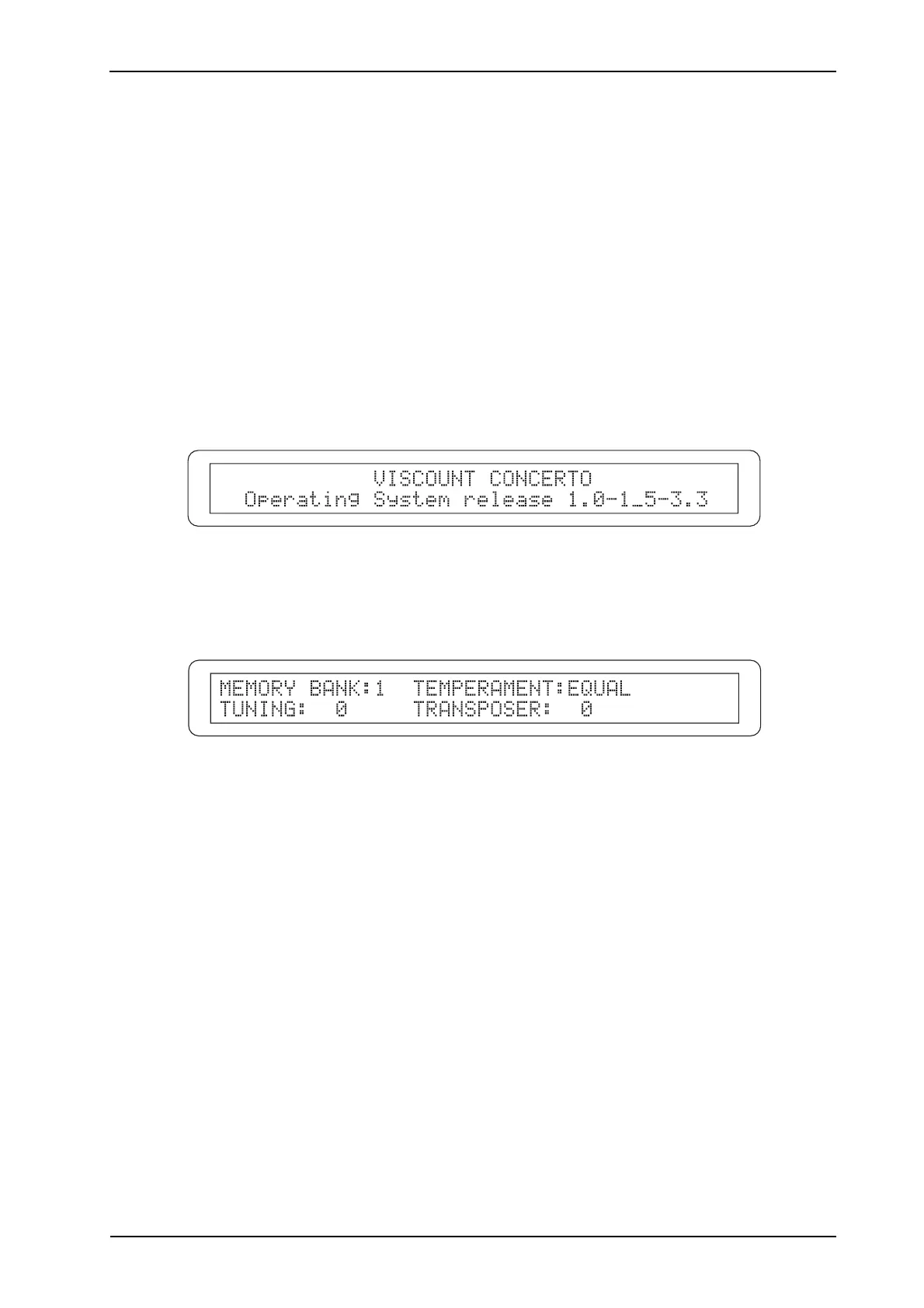 VISCOUNT CONCERTO
Operating System release 1.0-1_5-3.3

MEMORY BANK:1 TEMPERAMENT:EQUAL
TUNING: 0 TRANSPOSER: 0